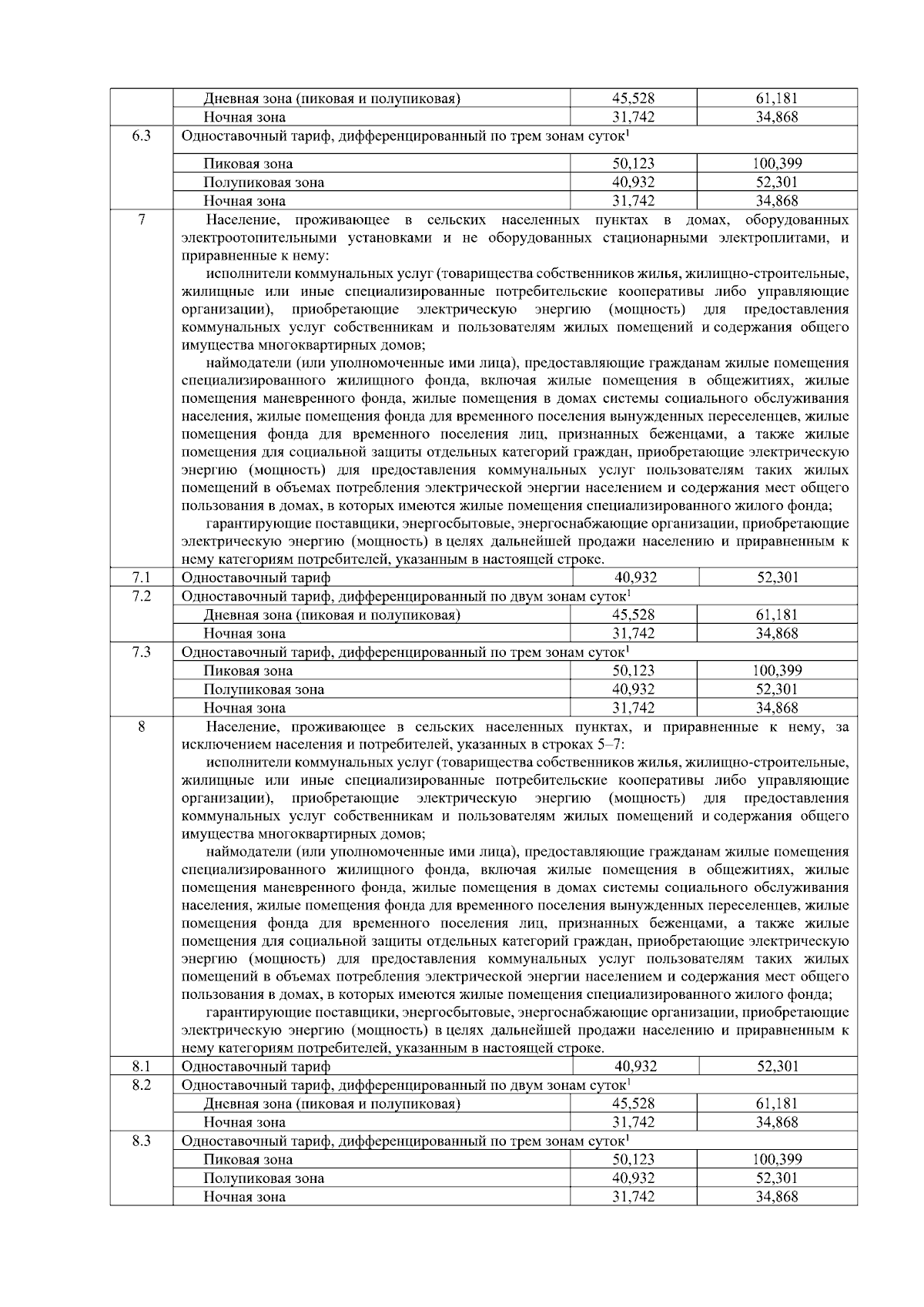 | | | | |
|---|---|---|---|
| | Дневная зона (пиковая и полупиковая) | 45,528 | 61,181 |
| | Ночная зона | 31,742 | 34,868 |
| 6.3 | Одноставочный тариф, дифференцированный по трем зонам суток$^1$ | | |
| | Пиковая зона | 50,123 | 100,399 |
| | Полупиковая зона | 40,932 | 52,301 |
| | Ночная зона | 31,742 | 34,868 |
| 7 | Население, проживающее в сельских населенных пунктах в домах, оборудованных электроотопительными установками и не оборудованных стационарными электроплитами, и приравненные к нему: исполнители коммунальных услуг (товарищества собственников жилья, жилищно-строительные, жилищные или иные специализированные потребительские кооперативы либо управляющие организации), приобретающие электрическую энергию (мощность) для предоставления коммунальных услуг собственникам и пользователям жилых помещений и содержания общего имущества многоквартирных домов; наймодатели (или уполномоченные ими лица), предоставляющие гражданам жилые помещения специализированного жилищного фонда, включая жилые помещения в общежитиях, жилые помещения маневренного фонда, жилые помещения в домах системы социального обслуживания населения, жилые помещения фонда для временного поселения вынужденных переселенцев, жилые помещения фонда для временного поселения лиц, признанных беженцами, а также жилые помещения для социальной защиты отдельных категорий граждан, приобретающие электрическую энергию (мощность) для предоставления коммунальных услуг пользователям таких жилых помещений в объемах потребления электрической энергии населением и содержания мест общего пользования в домах, в которых имеются жилые помещения специализированного жилого фонда; гарантирующие поставщики, энергосбытовые, энергоснабжающие организации, приобретающие электрическую энергию (мощность) в целях дальнейшей продажи населению и приравненным к нему категориям потребителей, указанным в настоящей строке. | | |
| 7.1 | Одноставочный тариф | 40,932 | 52,301 |
| 7.2 | Одноставочный тариф, дифференцированный по двум зонам суток$^1$ | | |
| | Дневная зона (пиковая и полупиковая) | 45,528 | 61,181 |
| | Ночная зона | 31,742 | 34,868 |
| 7.3 | Одноставочный тариф, дифференцированный по трем зонам суток$^1$ | | |
| | Пиковая зона | 50,123 | 100,399 |
| | Полупиковая зона | 40,932 | 52,301 |
| | Ночная зона | 31,742 | 34,868 |
| 8 | Население, проживающее в сельских населенных пунктах, и приравненные к нему, за исключением населения и потребителей, указанных в строках 5–7: исполнители коммунальных услуг (товарищества собственников жилья, жилищно-строительные, жилищные или иные специализированные потребительские кооперативы либо управляющие организации), приобретающие электрическую энергию (мощность) для предоставления коммунальных услуг собственникам и пользователям жилых помещений и содержания общего имущества многоквартирных домов; наймодатели (или уполномоченные ими лица), предоставляющие гражданам жилые помещения специализированного жилищного фонда, включая жилые помещения в общежитиях, жилые помещения маневренного фонда, жилые помещения в домах системы социального обслуживания населения, жилые помещения фонда для временного поселения вынужденных переселенцев, жилые помещения фонда для временного поселения лиц, признанных беженцами, а также жилые помещения для социальной защиты отдельных категорий граждан, приобретающие электрическую энергию (мощность) для предоставления коммунальных услуг пользователям таких жилых помещений в объемах потребления электрической энергии населением и содержания мест общего пользования в домах, в которых имеются жилые помещения специализированного жилого фонда; гарантирующие поставщики, энергосбытовые, энергоснабжающие организации, приобретающие электрическую энергию (мощность) в целях дальнейшей продажи населению и приравненным к нему категориям потребителей, указанным в настоящей строке. | | |
| 8.1 | Одноставочный тариф | 40,932 | 52,301 |
| 8.2 | Одноставочный тариф, дифференцированный по двум зонам суток$^1$ | | |
| | Дневная зона (пиковая и полупиковая) | 45,528 | 61,181 |
| | Ночная зона | 31,742 | 34,868 |
| 8.3 | Одноставочный тариф, дифференцированный по трем зонам суток$^1$ | | |
| | Пиковая зона | 50,123 | 100,399 |
| | Полупиковая зона | 40,932 | 52,301 |
| | Ночная зона | 31,742 | 34,868 |